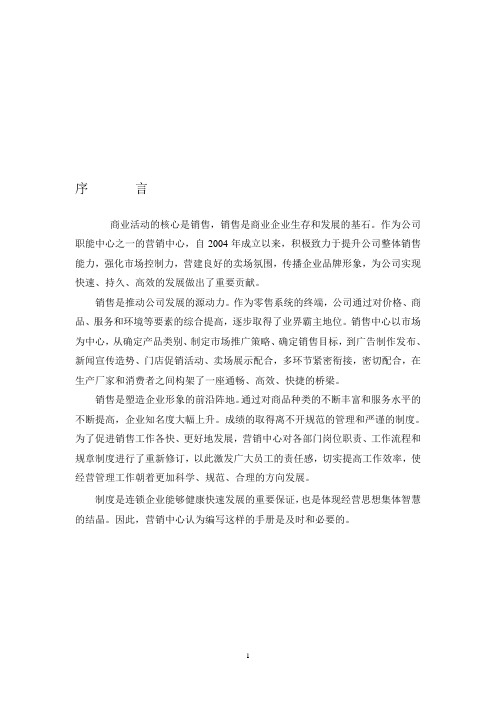 序　　言

商业活动的核心是销售，销售是商业企业生存和发展的基石。作为公司职能中心之一的营销中心，自 2004 年成立以来，积极致力于提升公司整体销售能力，强化市场控制力，营建良好的卖场氛围，传播企业品牌形象，为公司实现快速、持久、高效的发展做出了重要贡献。

销售是推动公司发展的源动力。作为零售系统的终端，公司通过对价格、商品、服务和环境等要素的综合提高，逐步取得了业界霸主地位。销售中心以市场为中心，从确定产品类别、制定市场推广策略、确定销售目标，到广告制作发布、新闻宣传造势、门店促销活动、卖场展示配合，多环节紧密衔接，密切配合，在生产厂家和消费者之间构架了一座通畅、高效、快捷的桥梁。

销售是塑造企业形象的前沿阵地。通过对商品种类的不断丰富和服务水平的不断提高，企业知名度大幅上升。成绩的取得离不开规范的管理和严谨的制度。为了促进销售工作各快、更好地发展，营销中心对各部门岗位职责、工作流程和规章制度进行了重新修订，以此激发广大员工的责任感，切实提高工作效率，使经营管理工作朝着更加科学、规范、合理的方向发展。

制度是连锁企业能够健康快速发展的重要保证，也是体现经营思想集体智慧的结晶。因此，营销中心认为编写这样的手册是及时和必要的。

1